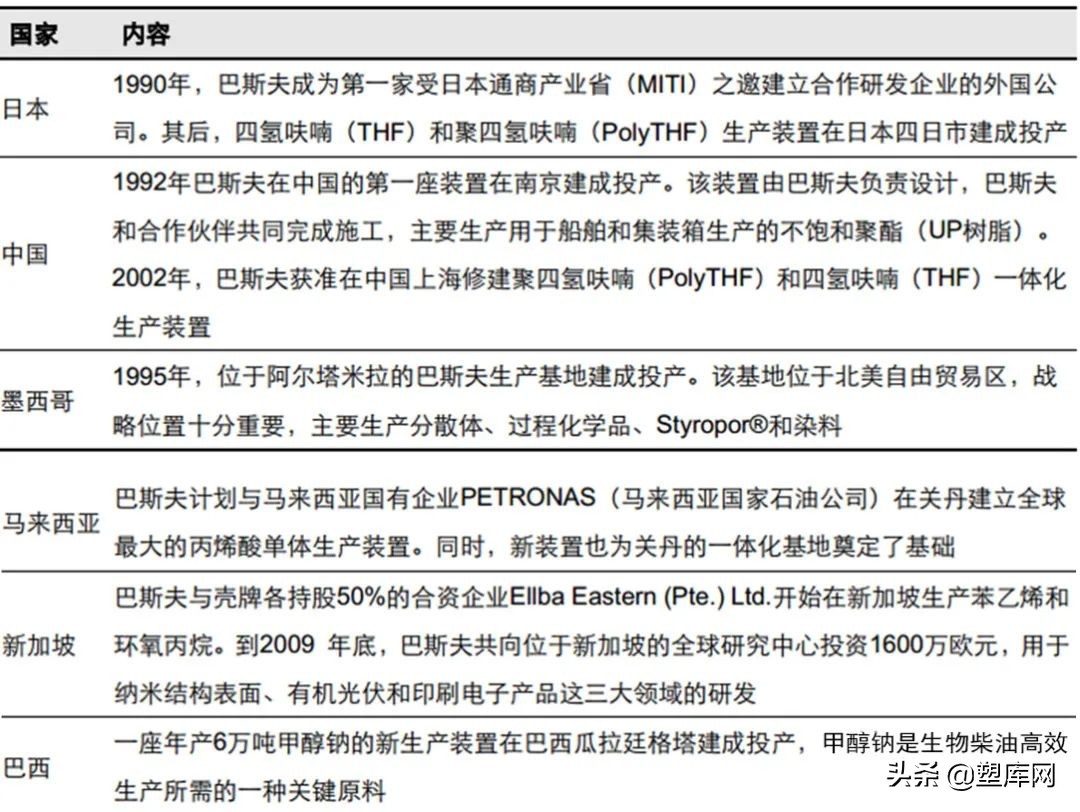 | 国家 | 内容 |
|---|---|
| 日本 | 1990年，巴斯夫成为第一家受日本通商产业省（MITI）之邀建立合作研发企业的外国公司。其后，四氢呋喃（THF）和聚四氢呋喃（PolyTHF）生产装置在日本四日市建成投产 |
| 中国 | 1992年巴斯夫在中国的第一座装置在南京建成投产。该装置由巴斯夫负责设计，巴斯夫和合作伙伴共同完成施工，主要生产用于船舶和集装箱生产的不饱和聚酯（UP树脂）。2002年，巴斯夫获准在中国上海修建聚四氢呋喃（PolyTHF）和四氢呋喃（THF）一体化生产装置 |
| 墨西哥 | 1995年，位于阿尔塔米拉的巴斯夫生产基地建成投产。该基地位于北美自由贸易区，战略位置十分重要，主要生产分散体、过程化学品、Styropor®和染料 |
| 马来西亚 | 巴斯夫计划与马来西亚国有企业PETRONAS（马来西亚国家石油公司）在关丹建立全球最大的丙烯酸单体生产装置。同时，新装置也为关丹的一体化基地奠定了基础 |
| 新加坡 | 巴斯夫与壳牌各持股50%的合资企业Ellba Eastern (Pte.) Ltd.开始在新加坡生产苯乙烯和环氧丙烷。到2009 年底，巴斯夫共向位于新加坡的全球研究中心投资1600万欧元，用于纳米结构表面、有机光伏和印刷电子产品这三大领域的研发 |
| 巴西 | 一座年产6万吨甲醇钠的新生产装置在巴西瓜拉廷格塔建成投产，甲醇钠是生物柴油高效生产所需的一种关键原料 |

头条 @塑库网